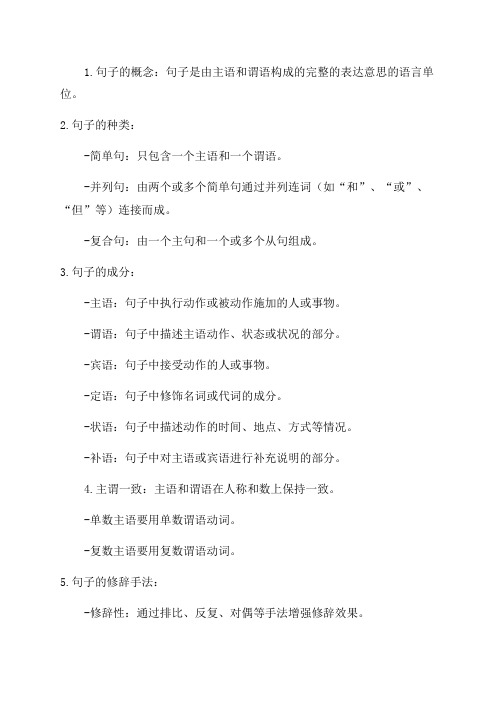 1.句子的概念：句子是由主语和谓语构成的完整的表达意思的语言单位。

2.句子的种类：

-简单句：只包含一个主语和一个谓语。

-并列句：由两个或多个简单句通过并列连词（如“和”、“或”、“但”等）连接而成。

-复合句：由一个主句和一个或多个从句组成。

3.句子的成分：

-主语：句子中执行动作或被动作施加的人或事物。

-谓语：句子中描述主语动作、状态或状况的部分。

-宾语：句子中接受动作的人或事物。

-定语：句子中修饰名词或代词的成分。

-状语：句子中描述动作的时间、地点、方式等情况。

-补语：句子中对主语或宾语进行补充说明的部分。

4.主谓一致：主语和谓语在人称和数上保持一致。

-单数主语要用单数谓语动词。

-复数主语要用复数谓语动词。

5.句子的修辞手法：

-修辞性：通过排比、反复、对偶等手法增强修辞效果。